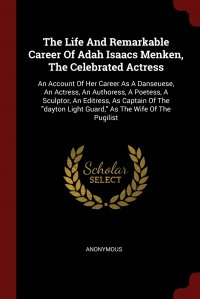 The Life And Remarkable Career Of Adah Isaacs Menken, The Celebrated Actress

An Account Of Her Career As A Danseuese, An Actress, An Authoress, A Poetess, A Sculptor, An Editress, As Captain Of The "dayton Light Guard," As The Wife Of The Pugilist

Scholar SELECT

ANONYMOUS